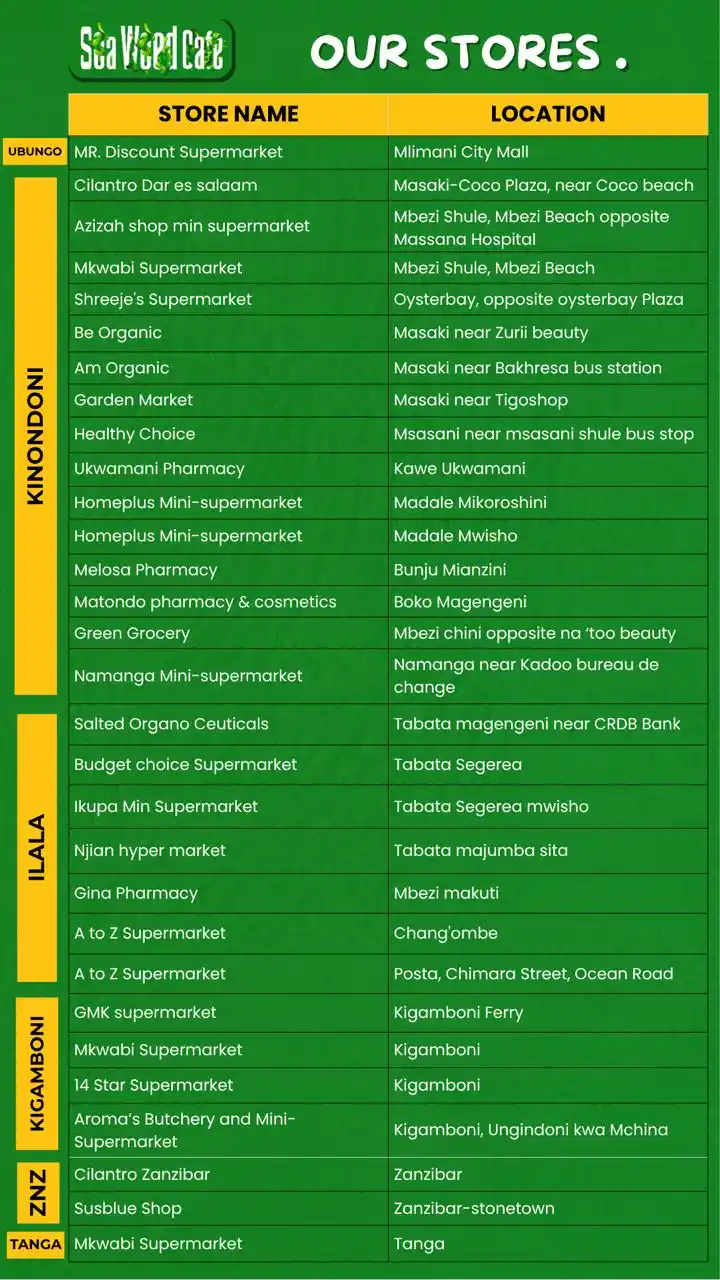 Sea Weed Cafe

OUR STORES .

| | STORE NAME | LOCATION |
|---|---|---|
| UBUNGO | MR. Discount Supermarket | Mlimani City Mall |
| KINONDONI | Cilantro Dar es salaam | Masaki-Coco Plaza, near Coco beach |
| | Azizah shop min supermarket | Mbezi Shule, Mbezi Beach opposite Massana Hospital |
| | Mkwabi Supermarket | Mbezi Shule, Mbezi Beach |
| | Shreeje's Supermarket | Oysterbay, opposite oysterbay Plaza |
| | Be Organic | Masaki near Zurii beauty |
| | Am Organic | Masaki near Bakhresa bus station |
| | Garden Market | Masaki near Tigoshop |
| | Healthy Choice | Msasani near msasani shule bus stop |
| | Ukwamani Pharmacy | Kawe Ukwamani |
| | Homeplus Mini-supermarket | Madale Mikoroshini |
| | Homeplus Mini-supermarket | Madale Mwisho |
| | Melosa Pharmacy | Bunju Mianzini |
| | Matondo pharmacy & cosmetics | Boko Magengeni |
| | Green Grocery | Mbezi chini opposite na 'too beauty |
| | Namanga Mini-supermarket | Namanga near Kadoo bureau de change |
| ILALA | Salted Organo Ceuticals | Tabata magengeni near CRDB Bank |
| | Budget choice Supermarket | Tabata Segerea |
| | Ikupa Min Supermarket | Tabata Segerea mwisho |
| | Njian hyper market | Tabata majumba sita |
| | Gina Pharmacy | Mbezi makuti |
| | A to Z Supermarket | Chang'ombe |
| | A to Z Supermarket | Posta, Chimara Street, Ocean Road |
| KIGAMBONI | GMK supermarket | Kigamboni Ferry |
| | Mkwabi Supermarket | Kigamboni |
| | 14 Star Supermarket | Kigamboni |
| | Aroma's Butchery and Mini-Supermarket | Kigamboni, Ungindoni kwa Mchina |
| ZNZ | Cilantro Zanzibar | Zanzibar |
| | Susblue Shop | Zanzibar-stonetown |
| TANGA | Mkwabi Supermarket | Tanga |